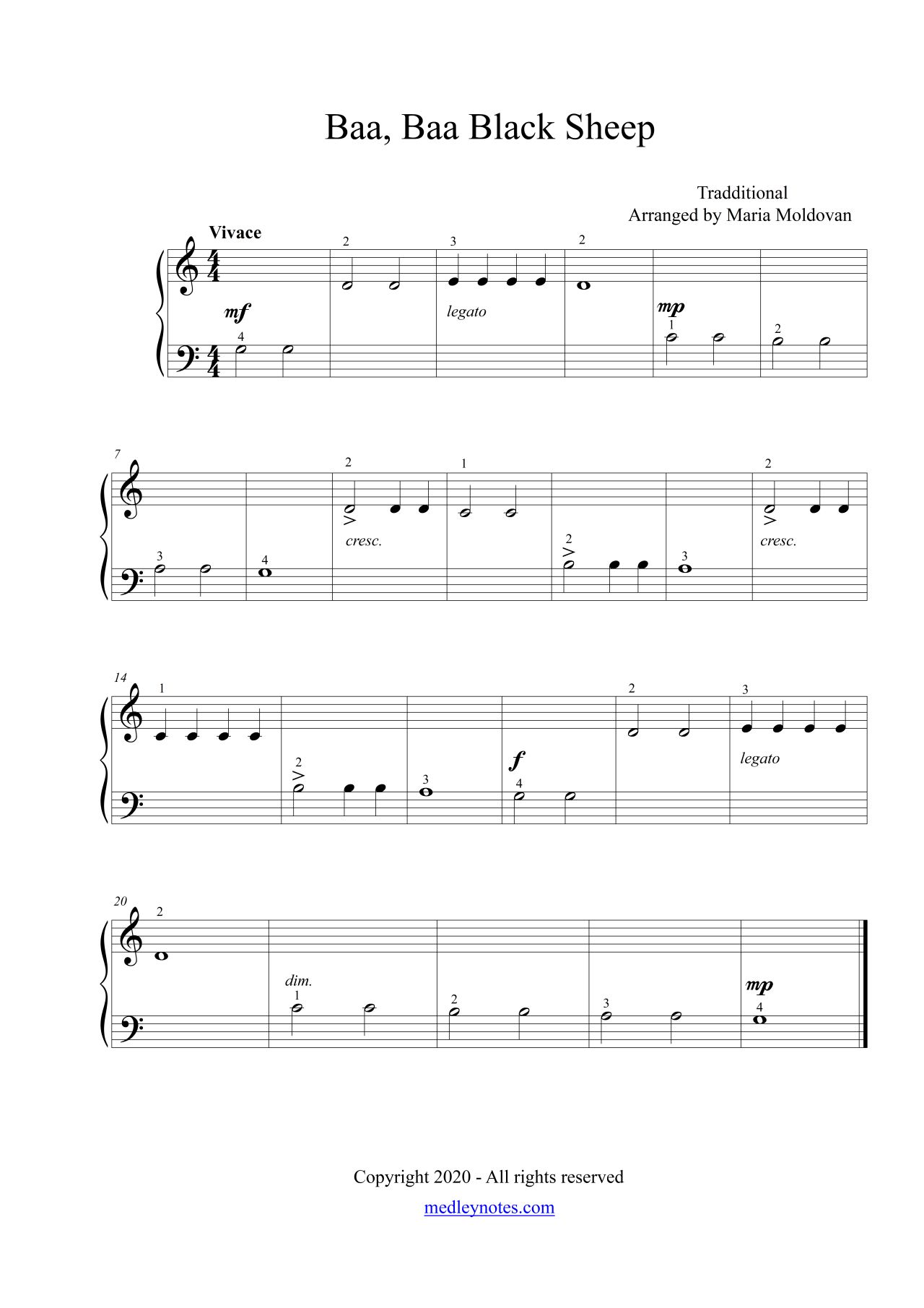 Baa, Baa Black Sheep

Tradditional
Arranged by Maria Moldovan

Vivace

2 3 2

mf legato mp

4 1 2

7 2 1 2

cresc. cresc.

3 4 2 3

14 1 2 3

f legato

2 3 4

20 2

dim. mp

1 2 3 4

Copyright 2020 - All rights reserved

medleynotes.com